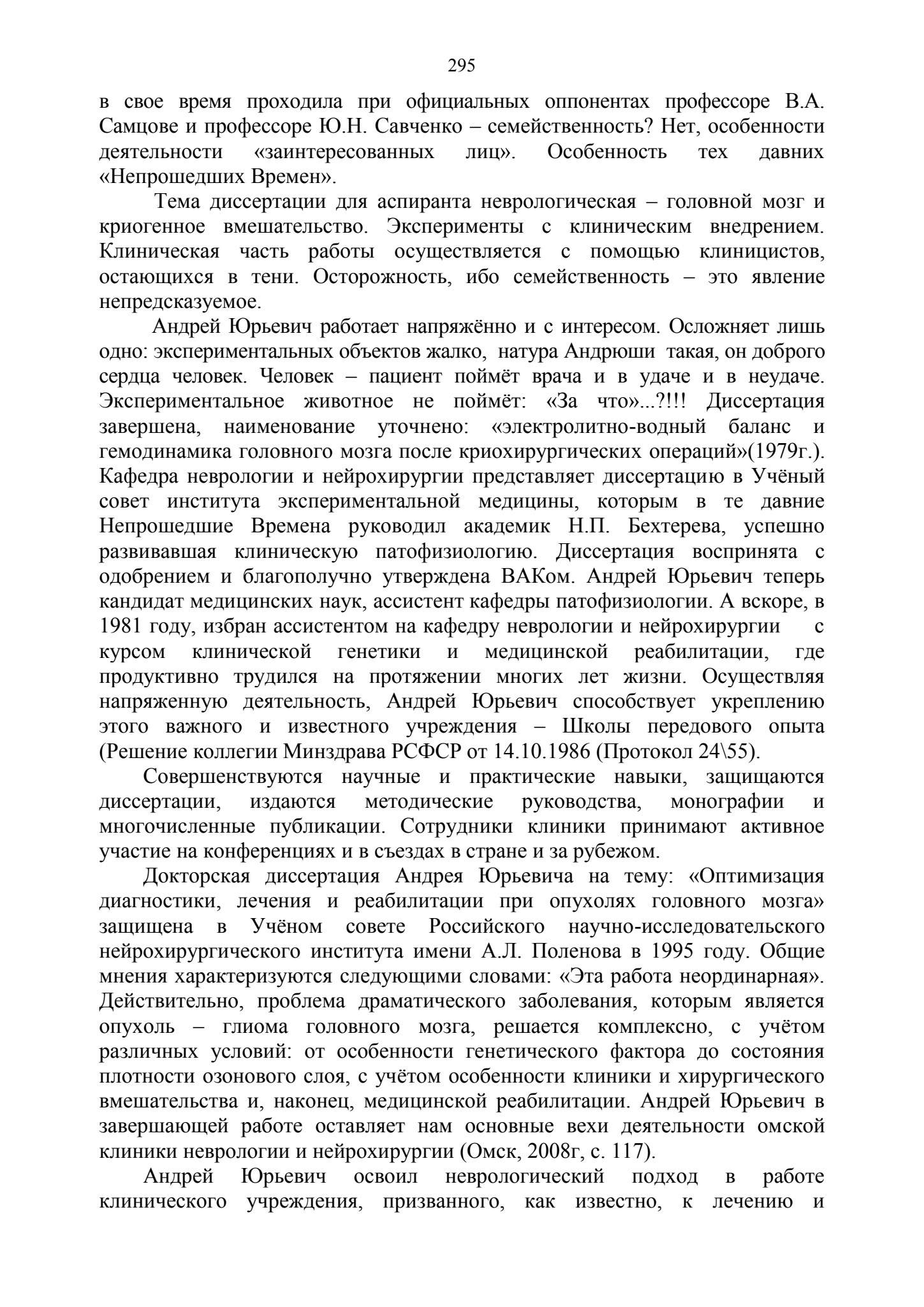 295

в свое время проходила при официальных оппонентах профессоре В.А. Самцове и профессоре Ю.Н. Савченко – семейственность? Нет, особенности деятельности «заинтересованных лиц». Особенность тех давних «Непрошедших Времен».

Тема диссертации для аспиранта неврологическая – головной мозг и криогенное вмешательство. Эксперименты с клиническим внедрением. Клиническая часть работы осуществляется с помощью клиницистов, остающихся в тени. Осторожность, ибо семейственность – это явление непредсказуемое.

Андрей Юрьевич работает напряжённо и с интересом. Осложняет лишь одно: экспериментальных объектов жалко, натура Андрюши такая, он доброго сердца человек. Человек – пациент поймёт врача и в удаче и в неудаче. Экспериментальное животное не поймёт: «За что»...?!!! Диссертация завершена, наименование уточнено: «электролитно-водный баланс и гемодинамика головного мозга после криохирургических операций»(1979г.). Кафедра неврологии и нейрохирургии представляет диссертацию в Учёный совет института экспериментальной медицины, которым в те давние Непрошедшие Времена руководил академик Н.П. Бехтерева, успешно развивавшая клиническую патофизиологию. Диссертация воспринята с одобрением и благополучно утверждена ВАКом. Андрей Юрьевич теперь кандидат медицинских наук, ассистент кафедры патофизиологии. А вскоре, в 1981 году, избран ассистентом на кафедру неврологии и нейрохирургии с курсом клинической генетики и медицинской реабилитации, где продуктивно трудился на протяжении многих лет жизни. Осуществляя напряженную деятельность, Андрей Юрьевич способствует укреплению этого важного и известного учреждения – Школы передового опыта (Решение коллегии Минздрава РСФСР от 14.10.1986 (Протокол 24\55).

Совершенствуются научные и практические навыки, защищаются диссертации, издаются методические руководства, монографии и многочисленные публикации. Сотрудники клиники принимают активное участие на конференциях и в съездах в стране и за рубежом.

Докторская диссертация Андрея Юрьевича на тему: «Оптимизация диагностики, лечения и реабилитации при опухолях головного мозга» защищена в Учёном совете Российского научно-исследовательского нейрохирургического института имени А.Л. Поленова в 1995 году. Общие мнения характеризуются следующими словами: «Эта работа неординарная». Действительно, проблема драматического заболевания, которым является опухоль – глиома головного мозга, решается комплексно, с учётом различных условий: от особенности генетического фактора до состояния плотности озонового слоя, с учётом особенности клиники и хирургического вмешательства и, наконец, медицинской реабилитации. Андрей Юрьевич в завершающей работе оставляет нам основные вехи деятельности омской клиники неврологии и нейрохирургии (Омск, 2008г, с. 117).

Андрей Юрьевич освоил неврологический подход в работе клинического учреждения, призванного, как известно, к лечению и